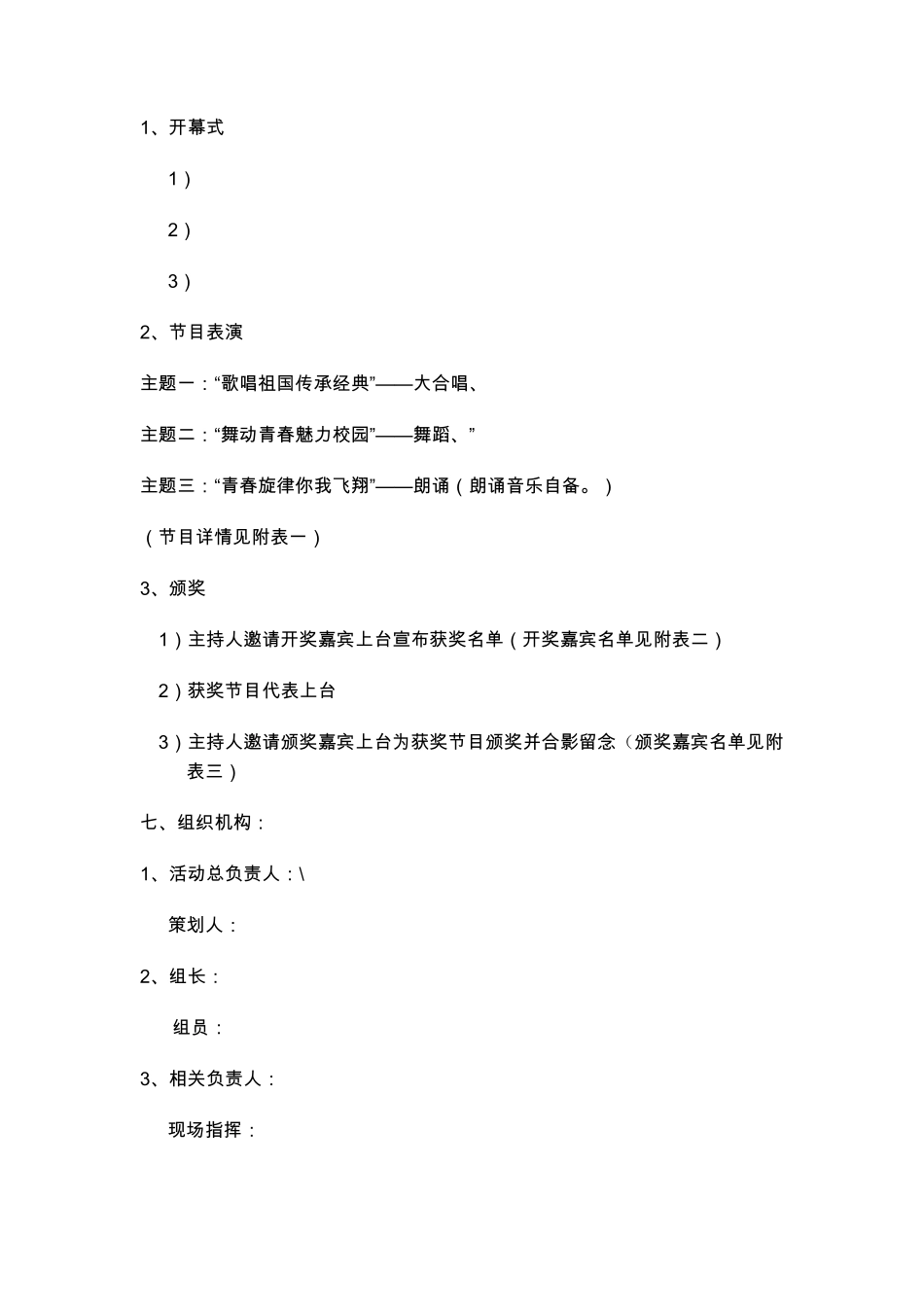 1、开幕式

1）

2）

3）

2、节目表演

主题一：“歌唱祖国传承经典”——大合唱、

主题二：“舞动青春魅力校园”——舞蹈、”

主题三：“青春旋律你我飞翔”——朗诵（朗诵音乐自备。）

（节目详情见附表一）

3、颁奖

1）主持人邀请开奖嘉宾上台宣布获奖名单（开奖嘉宾名单见附表二）

2）获奖节目代表上台

3）主持人邀请颁奖嘉宾上台为获奖节目颁奖并合影留念（颁奖嘉宾名单见附表三）

七、组织机构：

1、活动总负责人：\

策划人：

2、组长：

组员：

3、相关负责人：

现场指挥：